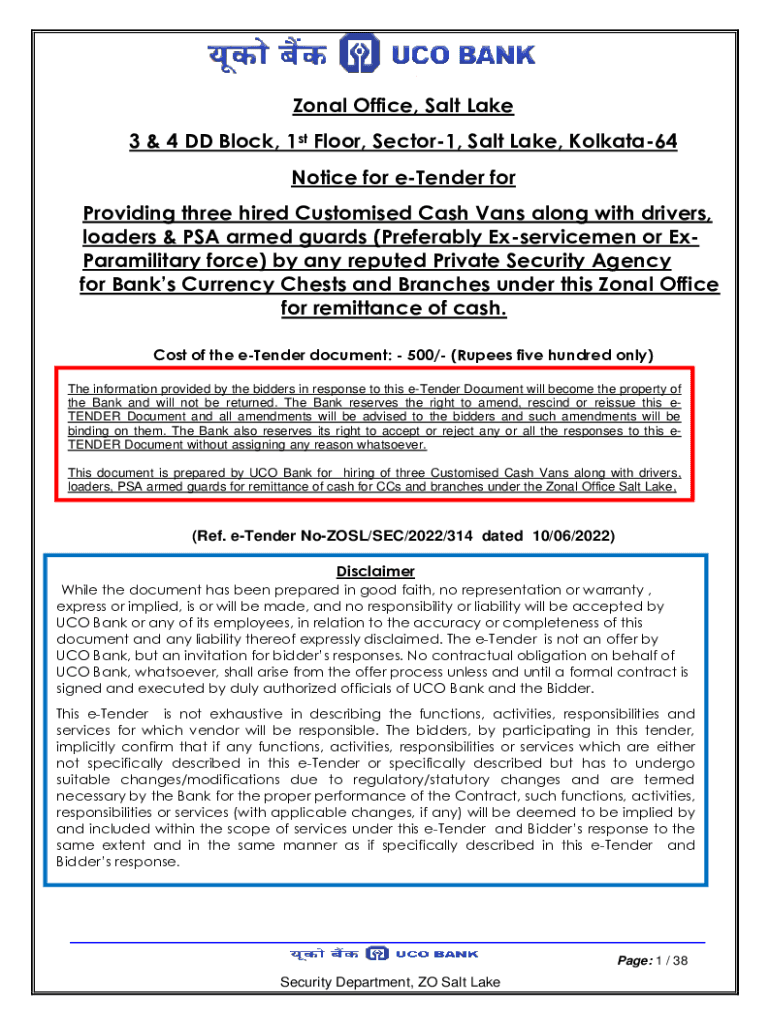 यूको बैंक UCO BANK

Zonal Office, Salt Lake

3 & 4 DD Block, 1$^{st}$ Floor, Sector-1, Salt Lake, Kolkata-64

Notice for e-Tender for

Providing three hired Customised Cash Vans along with drivers, loaders & PSA armed guards (Preferably Ex-servicemen or Ex-Paramilitary force) by any reputed Private Security Agency for Bank's Currency Chests and Branches under this Zonal Office for remittance of cash.

Cost of the e-Tender document: - 500/- (Rupees five hundred only)

The information provided by the bidders in response to this e-Tender Document will become the property of the Bank and will not be returned. The Bank reserves the right to amend, rescind or reissue this e-TENDER Document and all amendments will be advised to the bidders and such amendments will be binding on them. The Bank also reserves its right to accept or reject any or all the responses to this e-TENDER Document without assigning any reason whatsoever.

This document is prepared by UCO Bank for hiring of three Customised Cash Vans along with drivers, loaders, PSA armed guards for remittance of cash for CCs and branches under the Zonal Office Salt Lake.

(Ref. e-Tender No-ZOSL/SEC/2022/314 dated 10/06/2022)

Disclaimer

While the document has been prepared in good faith, no representation or warranty , express or implied, is or will be made, and no responsibility or liability will be accepted by UCO Bank or any of its employees, in relation to the accuracy or completeness of this document and any liability thereof expressly disclaimed. The e-Tender is not an offer by UCO Bank, but an invitation for bidder's responses. No contractual obligation on behalf of UCO Bank, whatsoever, shall arise from the offer process unless and until a formal contract is signed and executed by duly authorized officials of UCO Bank and the Bidder.

This e-Tender is not exhaustive in describing the functions, activities, responsibilities and services for which vendor will be responsible. The bidders, by participating in this tender, implicitly confirm that if any functions, activities, responsibilities or services which are either not specifically described in this e-Tender or specifically described but has to undergo suitable changes/modifications due to regulatory/statutory changes and are termed necessary by the Bank for the proper performance of the Contract, such functions, activities, responsibilities or services (with applicable changes, if any) will be deemed to be implied by and included within the scope of services under this e-Tender and Bidder's response to the same extent and in the same manner as if specifically described in this e-Tender and Bidder's response.

यूको बैंक UCO BANK

Page: 1 / 38

Security Department, ZO Salt Lake